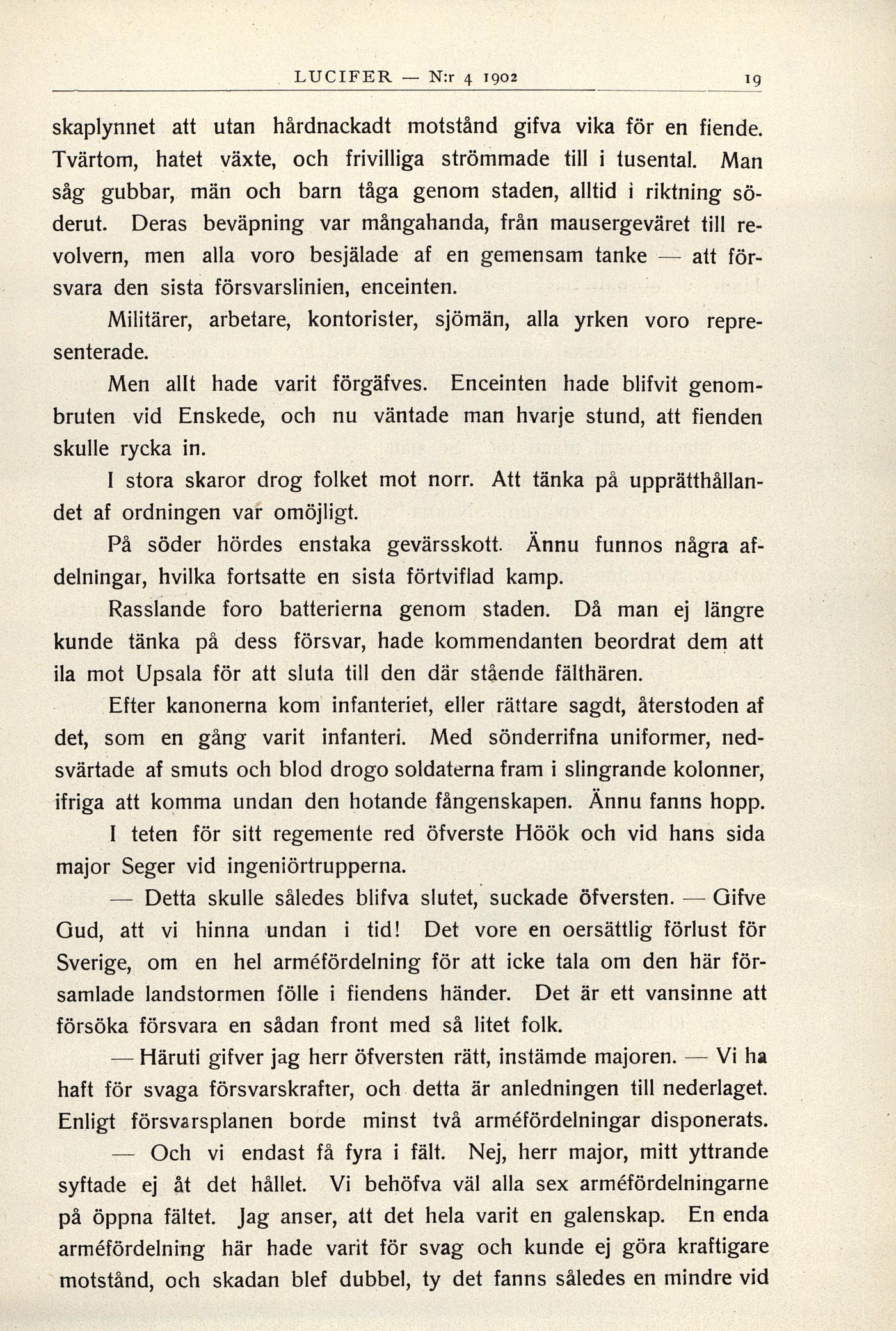 LUCIFER — N:r 4 1902 19

skaplynnet att utan hårdnackadt motstånd gifva vika för en fiende. Tvärtom, hatet växte, och frivilliga strömmade till i tusental. Man såg gubbar, män och barn tåga genom staden, alltid i riktning söderut. Deras beväpning var mångahanda, från mausergeväret till revolvern, men alla voro besjälade af en gemensam tanke — att försvara den sista försvarslinien, enceinten.

Militärer, arbetare, kontorister, sjömän, alla yrken voro representerade.

Men allt hade varit förgäfves. Enceinten hade blifvit genombruten vid Enskede, och nu väntade man hvarje stund, att fienden skulle rycka in.

I stora skaror drog folket mot norr. Att tänka på upprätthållandet af ordningen var omöjligt.

På söder hördes enstaka gevärsskott. Ännu funnos några afdelningar, hvilka fortsatte en sista förtviflad kamp.

Rasslande foro batterierna genom staden. Då man ej längre kunde tänka på dess försvar, hade kommendanten beordrat dem att ila mot Upsala för att sluta till den där stående fälthären.

Efter kanonerna kom infanteriet, eller rättare sagdt, återstoden af det, som en gång varit infanteri. Med sönderrifna uniformer, nedsvärtade af smuts och blod drogo soldaterna fram i slingrande kolonner, ifriga att komma undan den hotande fångenskapen. Ännu fanns hopp.

I teten för sitt regemente red öfverste Höök och vid hans sida major Seger vid ingeniörtrupperna.

— Detta skulle således blifva slutet, suckade öfversten. — Gifve Gud, att vi hinna undan i tid! Det vore en oersättlig förlust för Sverige, om en hel arméfördelning för att icke tala om den här församlade landstormen fölle i fiendens händer. Det är ett vansinne att försöka försvara en sådan front med så litet folk.

— Häruti gifver jag herr öfversten rätt, instämde majoren. — Vi ha haft för svaga försvarskrafter, och detta är anledningen till nederlaget. Enligt försvarsplanen borde minst två arméfördelningar disponerats.

— Och vi endast få fyra i fält. Nej, herr major, mitt yttrande syftade ej åt det hållet. Vi behöfva väl alla sex arméfördelningarne på öppna fältet. Jag anser, att det hela varit en galenskap. En enda arméfördelning här hade varit för svag och kunde ej göra kraftigare motstånd, och skadan blef dubbel, ty det fanns således en mindre vid